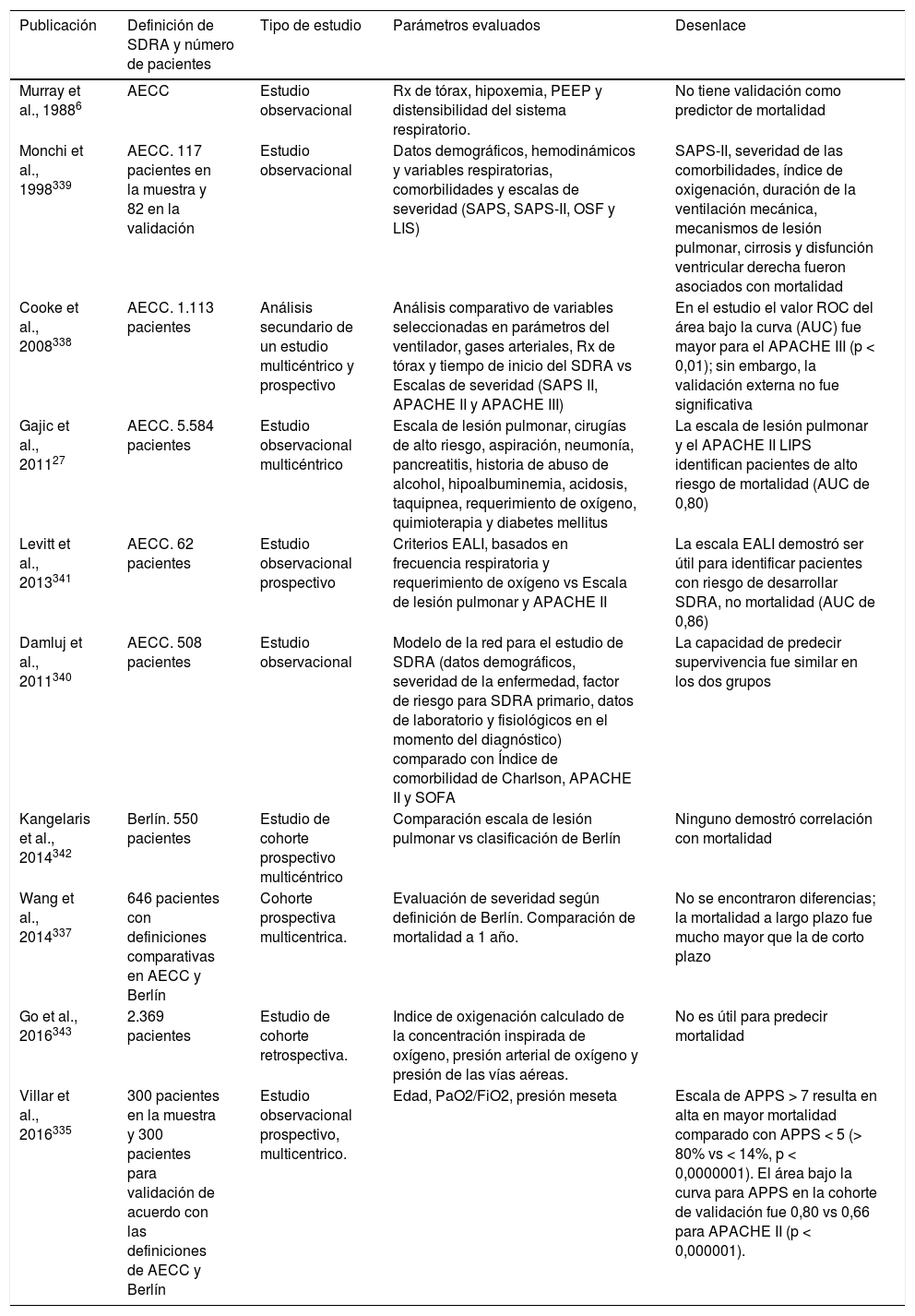 | Publicación | Definición de SDRA y número de pacientes | Tipo de estudio | Parámetros evaluados | Desenlace |
|---|---|---|---|---|
| Murray et al., 1988$^{6}$ | AECC | Estudio observacional | Rx de tórax, hipoxemia, PEEP y distensibilidad del sistema respiratorio. | No tiene validación como predictor de mortalidad |
| Monchi et al., 1998$^{339}$ | AECC. 117 pacientes en la muestra y 82 en la validación | Estudio observacional | Datos demográficos, hemodinámicos y variables respiratorias, comorbilidades y escalas de severidad (SAPS, SAPS-II, OSF y LIS) | SAPS-II, severidad de las comorbilidades, índice de oxigenación, duración de la ventilación mecánica, mecanismos de lesión pulmonar, cirrosis y disfunción ventricular derecha fueron asociados con mortalidad |
| Cooke et al., 2008$^{338}$ | AECC. 1.113 pacientes | Análisis secundario de un estudio multicéntrico y prospectivo | Análisis comparativo de variables seleccionadas en parámetros del ventilador, gases arteriales, Rx de tórax y tiempo de inicio del SDRA vs Escalas de severidad (SAPS II, APACHE II y APACHE III) | En el estudio el valor ROC del área bajo la curva (AUC) fue mayor para el APACHE III (p < 0,01); sin embargo, la validación externa no fue significativa |
| Gajic et al., 2011$^{27}$ | AECC. 5.584 pacientes | Estudio observacional multicéntrico | Escala de lesión pulmonar, cirugías de alto riesgo, aspiración, neumonía, pancreatitis, historia de abuso de alcohol, hipoalbuminemia, acidosis, taquipnea, requerimiento de oxígeno, quimioterapia y diabetes mellitus | La escala de lesión pulmonar y el APACHE II LIPS identifican pacientes de alto riesgo de mortalidad (AUC de 0,80) |
| Levitt et al., 2013$^{341}$ | AECC. 62 pacientes | Estudio observacional prospectivo | Criterios EALI, basados en frecuencia respiratoria y requerimiento de oxígeno vs Escala de lesión pulmonar y APACHE II | La escala EALI demostró ser útil para identificar pacientes con riesgo de desarrollar SDRA, no mortalidad (AUC de 0,86) |
| Damluj et al., 2011$^{340}$ | AECC. 508 pacientes | Estudio observacional | Modelo de la red para el estudio de SDRA (datos demográficos, severidad de la enfermedad, factor de riesgo para SDRA primario, datos de laboratorio y fisiológicos en el momento del diagnóstico) comparado con Índice de comorbilidad de Charlson, APACHE II y SOFA | La capacidad de predecir supervivencia fue similar en los dos grupos |
| Kangelaris et al., 2014$^{342}$ | Berlín. 550 pacientes | Estudio de cohorte prospectivo multicéntrico | Comparación escala de lesión pulmonar vs clasificación de Berlín | Ninguno demostró correlación con mortalidad |
| Wang et al., 2014$^{337}$ | 646 pacientes con definiciones comparativas en AECC y Berlín | Cohorte prospectiva multicentrica. | Evaluación de severidad según definición de Berlín. Comparación de mortalidad a 1 año. | No se encontraron diferencias; la mortalidad a largo plazo fue mucho mayor que la de corto plazo |
| Go et al., 2016$^{343}$ | 2.369 pacientes | Estudio de cohorte retrospectiva. | Indice de oxigenación calculado de la concentración inspirada de oxígeno, presión arterial de oxígeno y presión de las vías aéreas. | No es útil para predecir mortalidad |
| Villar et al., 2016$^{335}$ | 300 pacientes en la muestra y 300 pacientes para validación de acuerdo con las definiciones de AECC y Berlín | Estudio observacional prospectivo, multicentrico. | Edad, PaO2/FiO2, presión meseta | Escala de APPS > 7 resulta en alta en mayor mortalidad comparado con APPS < 5 (> 80% vs < 14%, p < 0,0000001). El área bajo la curva para APPS en la cohorte de validación fue 0,80 vs 0,66 para APACHE II (p < 0,000001). |